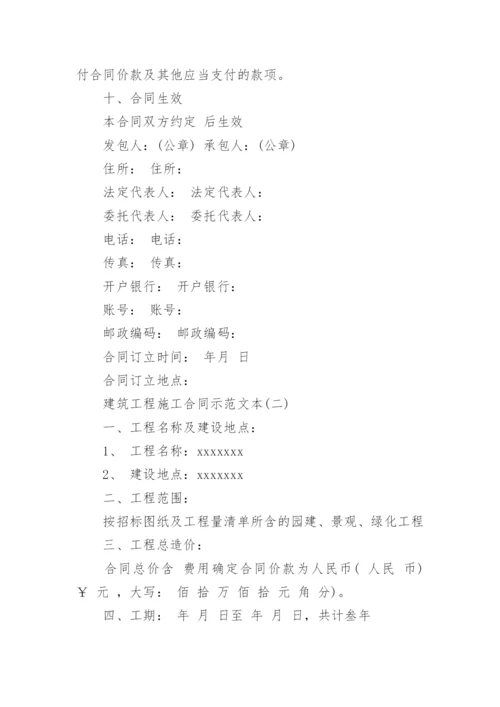 付合同价款及其他应当支付的款项。

十、合同生效

本合同双方约定 后生效

发包人：(公章) 承包人：(公章)

住所： 住所：

法定代表人： 法定代表人：

委托代表人： 委托代表人：

电话： 电话：

传真： 传真：

开户银行： 开户银行：

账号： 账号：

邮政编码： 邮政编码：

合同订立时间： 年月 日

合同订立地点：

建筑工程施工合同示范文本(二)

一、工程名称及建设地点：

1、 工程名称：xxxxxxx

2、 建设地点：xxxxxxx

二、工程范围：

按招标图纸及工程量清单所含的园建、景观、绿化工程

三、工程总造价：

合同总价含 费用确定合同价款为人民币( 人民 币) ￥ 元 ，大写： 佰 拾 万 佰 拾 元 角 分)。

四、工期： 年 月 日至 年 月 日，共计叁年